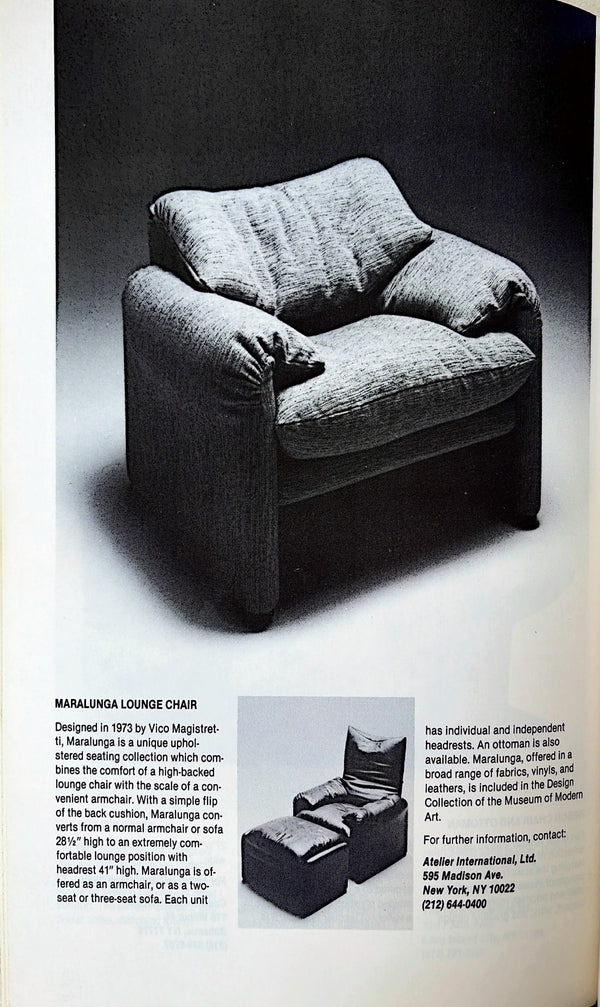 MARALUNGA LOUNGE CHAIR

Designed in 1973 by Vico Magistretti, Maralunga is a unique upholstered seating collection which combines the comfort of a high-backed lounge chair with the scale of a convenient armchair. With a simple flip of the back cushion, Maralunga converts from a normal armchair or sofa 28½" high to an extremely comfortable lounge position with headrest 41" high. Maralunga is offered as an armchair, or as a two-seat or three-seat sofa. Each unit has individual and independent headrests. An ottoman is also available. Maralunga, offered in a broad range of fabrics, vinyls, and leathers, is included in the Design Collection of the Museum of Modern Art.

For further information, contact:

Atelier International, Ltd.
595 Madison Ave.
New York, NY 10022
(212) 644-0400